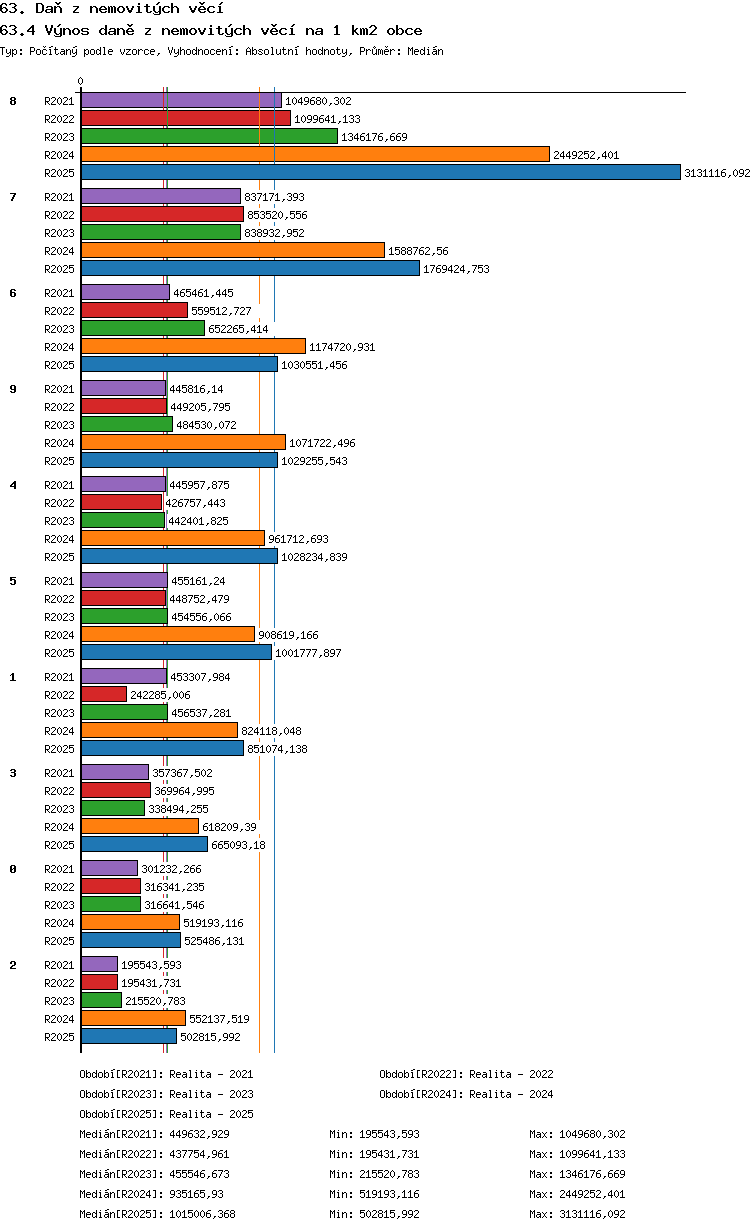 63. Daň z nemovitých věcí
63.4 Výnos daně z nemovitých věcí na 1 km2 obce
Typ: Počítaný podle vzorce, Vyhodnocení: Absolutní hodnoty, Průměr: Medián

0

8
R2021 1049680,302
R2022 1099641,133
R2023 1346176,669
R2024 2449252,401
R2025 3131116,092

7
R2021 837171,393
R2022 853520,556
R2023 838932,952
R2024 1588762,56
R2025 1769424,753

6
R2021 465461,445
R2022 559512,727
R2023 652265,414
R2024 1174720,931
R2025 1030551,456

9
R2021 445816,14
R2022 449205,795
R2023 484530,072
R2024 1071722,496
R2025 1029255,543

4
R2021 445957,875
R2022 426757,443
R2023 442401,825
R2024 961712,693
R2025 1028234,839

5
R2021 455161,24
R2022 448752,479
R2023 454556,066
R2024 908619,166
R2025 1001777,897

1
R2021 453307,984
R2022 242285,006
R2023 456537,281
R2024 824118,048
R2025 851074,138

3
R2021 357367,502
R2022 369964,995
R2023 338494,255
R2024 618209,39
R2025 665093,18

0
R2021 301232,266
R2022 316341,235
R2023 316641,546
R2024 519193,116
R2025 525486,131

2
R2021 195543,593
R2022 195431,731
R2023 215520,783
R2024 552137,519
R2025 502815,992

Období[R2021]: Realita - 2021
Období[R2022]: Realita - 2022
Období[R2023]: Realita - 2023
Období[R2024]: Realita - 2024
Období[R2025]: Realita - 2025

Medián[R2021]: 449632,929 Min: 195543,593 Max: 1049680,302
Medián[R2022]: 437754,961 Min: 195431,731 Max: 1099641,133
Medián[R2023]: 455546,673 Min: 215520,783 Max: 1346176,669
Medián[R2024]: 935165,93 Min: 519193,116 Max: 2449252,401
Medián[R2025]: 1015006,368 Min: 502815,992 Max: 3131116,092